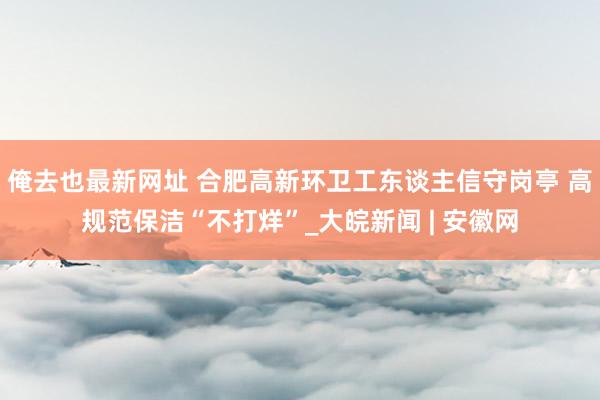 俺去也最新网址 合肥高新环卫工东谈主信守岗亭 高规范保洁“不打烊”_大皖新闻 | 安徽网